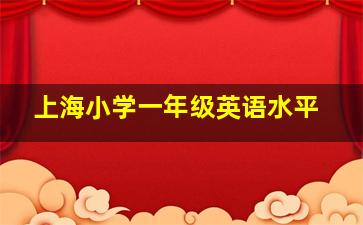 上海小学一年级英语水平